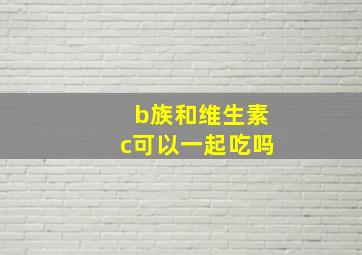 b族和维生素c可以一起吃吗